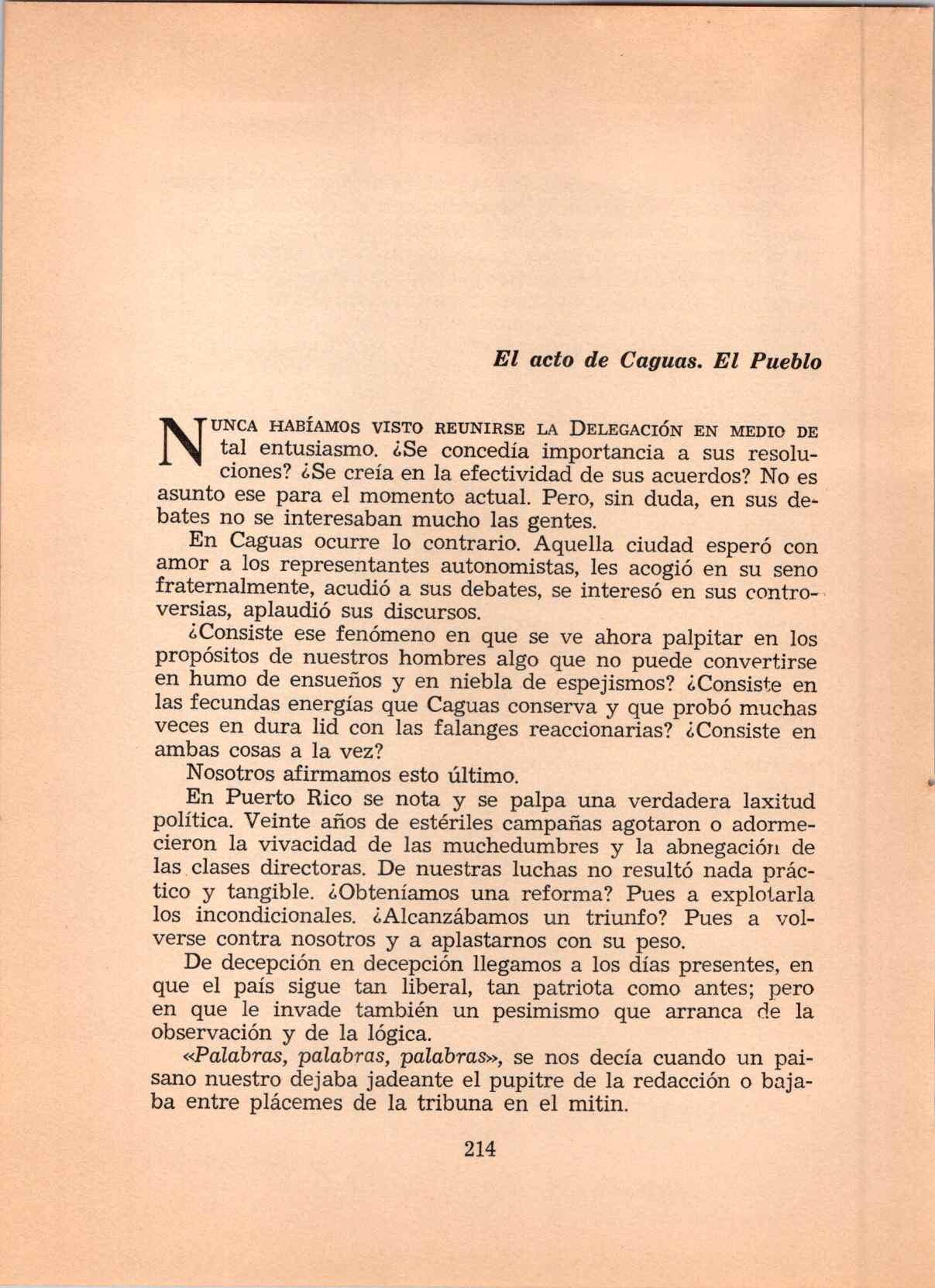 El acto de Caguas. El Pueblo

NUNCA HABÍAMOS VISTO REUNIRSE LA DELEGACIÓN EN MEDIO DE tal entusiasmo. ¿Se concedía importancia a sus resoluciones? ¿Se creía en la efectividad de sus acuerdos? No es asunto ese para el momento actual. Pero, sin duda, en sus debates no se interesaban mucho las gentes.

En Caguas ocurre lo contrario. Aquella ciudad esperó con amor a los representantes autonomistas, les acogió en su seno fraternalmente, acudió a sus debates, se interesó en sus controversias, aplaudió sus discursos.

¿Consiste ese fenómeno en que se ve ahora palpitar en los propósitos de nuestros hombres algo que no puede convertirse en humo de ensueños y en niebla de espejismos? ¿Consiste en las fecundas energías que Caguas conserva y que probó muchas veces en dura lid con las falanges reaccionarias? ¿Consiste en ambas cosas a la vez?

Nosotros afirmamos esto último.

En Puerto Rico se nota y se palpa una verdadera laxitud política. Veinte años de estériles campañas agotaron o adormecieron la vivacidad de las muchedumbres y la abnegación de las clases directoras. De nuestras luchas no resultó nada práctico y tangible. ¿Obteníamos una reforma? Pues a explotarla los incondicionales. ¿Alcanzábamos un triunfo? Pues a volverse contra nosotros y a aplastarnos con su peso.

De decepción en decepción llegamos a los días presentes, en que el país sigue tan liberal, tan patriota como antes; pero en que le invade también un pesimismo que arranca de la observación y de la lógica.

«Palabras, palabras, palabras», se nos decía cuando un paisano nuestro dejaba jadeante el pupitre de la redacción o bajaba entre plácemes de la tribuna en el mitin.

214